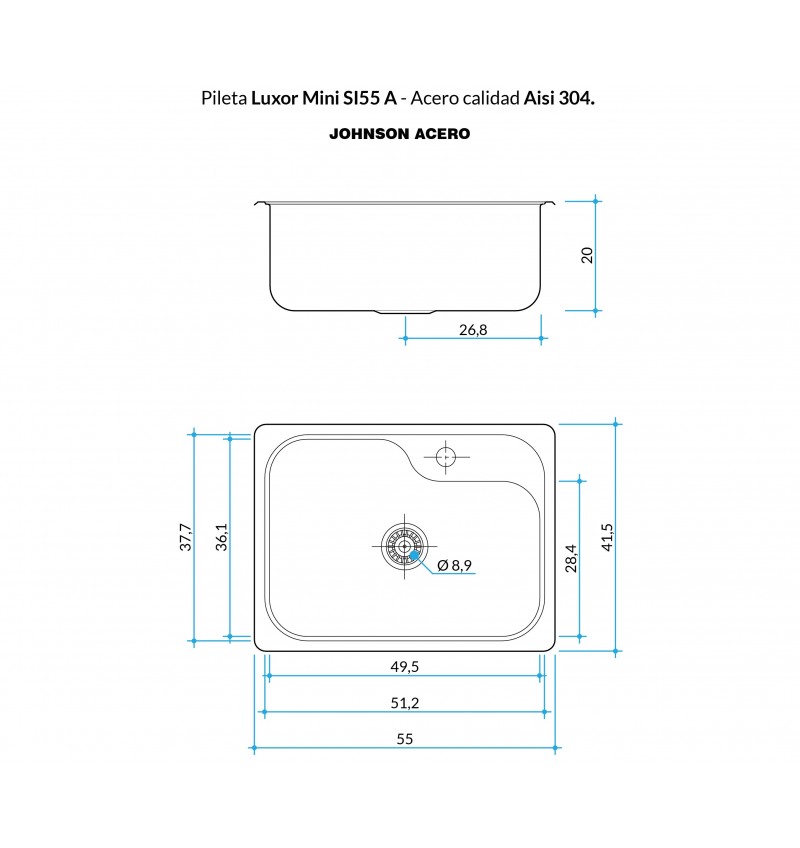 Pileta Luxor Mini SI55 A - Acero calidad Aisi 304.

JOHNSON ACERO

20

26,8

37,7

36,1

Ø 8,9

28,4

41,5

49,5

51,2

55